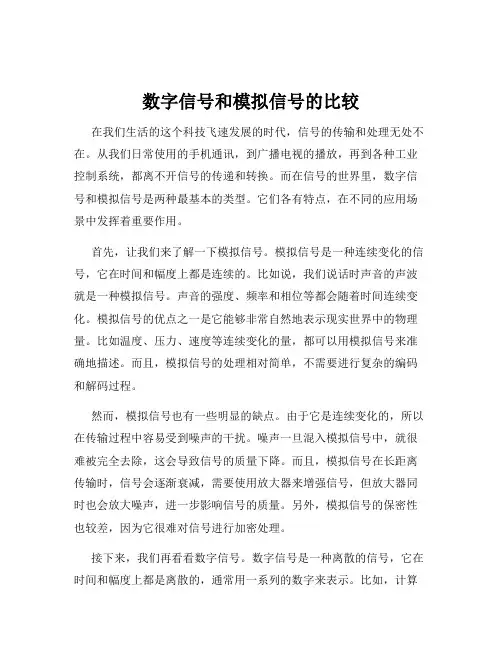 数字信号和模拟信号的比较

在我们生活的这个科技飞速发展的时代，信号的传输和处理无处不在。从我们日常使用的手机通讯，到广播电视的播放，再到各种工业控制系统，都离不开信号的传递和转换。而在信号的世界里，数字信号和模拟信号是两种最基本的类型。它们各有特点，在不同的应用场景中发挥着重要作用。

首先，让我们来了解一下模拟信号。模拟信号是一种连续变化的信号，它在时间和幅度上都是连续的。比如说，我们说话时声音的声波就是一种模拟信号。声音的强度、频率和相位等都会随着时间连续变化。模拟信号的优点之一是它能够非常自然地表示现实世界中的物理量。比如温度、压力、速度等连续变化的量，都可以用模拟信号来准确地描述。而且，模拟信号的处理相对简单，不需要进行复杂的编码和解码过程。

然而，模拟信号也有一些明显的缺点。由于它是连续变化的，所以在传输过程中容易受到噪声的干扰。噪声一旦混入模拟信号中，就很难被完全去除，这会导致信号的质量下降。而且，模拟信号在长距离传输时，信号会逐渐衰减，需要使用放大器来增强信号，但放大器同时也会放大噪声，进一步影响信号的质量。另外，模拟信号的保密性也较差，因为它很难对信号进行加密处理。

接下来，我们再看看数字信号。数字信号是一种离散的信号，它在时间和幅度上都是离散的，通常用一系列的数字来表示。比如，计算